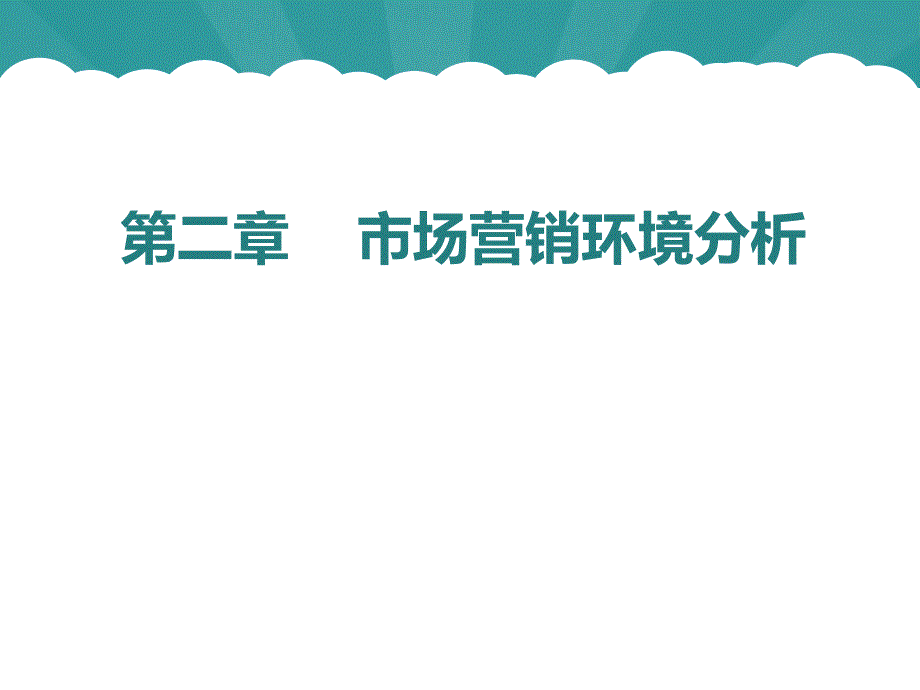 第二章　市场营销环境分析